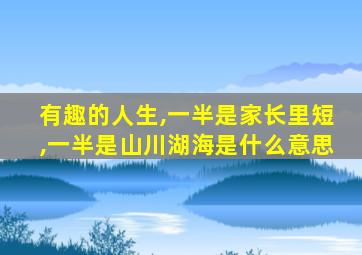 有趣的人生,一半是家长里短,一半是山川湖海是什么意思